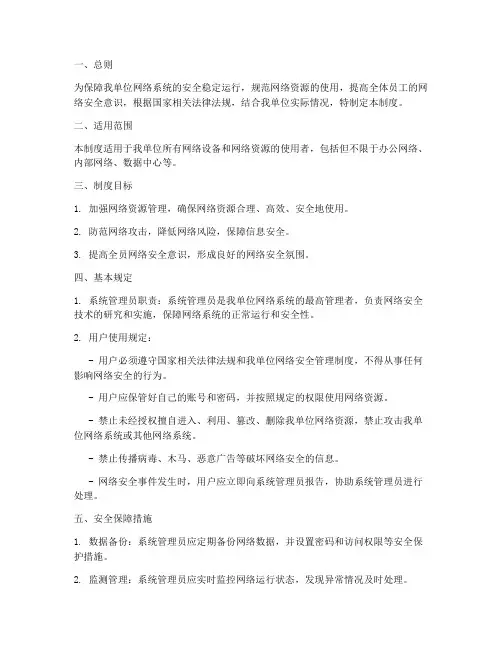 一、总则

为保障我单位网络系统的安全稳定运行，规范网络资源的使用，提高全体员工的网络安全意识，根据国家相关法律法规，结合我单位实际情况，特制定本制度。

二、适用范围

本制度适用于我单位所有网络设备和网络资源的使用者，包括但不限于办公网络、内部网络、数据中心等。

三、制度目标

1. 加强网络资源管理，确保网络资源合理、高效、安全地使用。

2. 防范网络攻击，降低网络风险，保障信息安全。

3. 提高全员网络安全意识，形成良好的网络安全氛围。

四、基本规定

1. 系统管理员职责：系统管理员是我单位网络系统的最高管理者，负责网络安全技术的研究和实施，保障网络系统的正常运行和安全性。

2. 用户使用规定：

- 用户必须遵守国家相关法律法规和我单位网络安全管理制度，不得从事任何影响网络安全的行为。

- 用户应保管好自己的账号和密码，并按照规定的权限使用网络资源。

- 禁止未经授权擅自进入、利用、篡改、删除我单位网络资源，禁止攻击我单位网络系统或其他网络系统。

- 禁止传播病毒、木马、恶意广告等破坏网络安全的信息。

- 网络安全事件发生时，用户应立即向系统管理员报告，协助系统管理员进行处理。

五、安全保障措施

1. 数据备份：系统管理员应定期备份网络数据，并设置密码和访问权限等安全保护措施。

2. 监测管理：系统管理员应实时监控网络运行状态，发现异常情况及时处理。